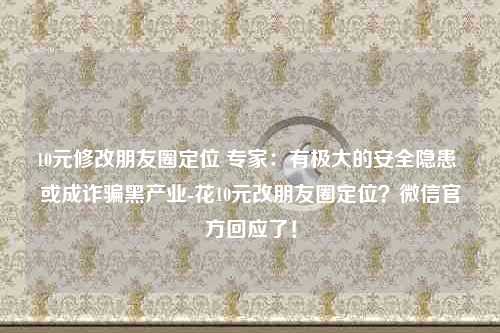 10元修改朋友圈定位 专家：有极大的安全隐患或成诈骗黑产业-花10元改朋友圈定位？微信官方回应了！